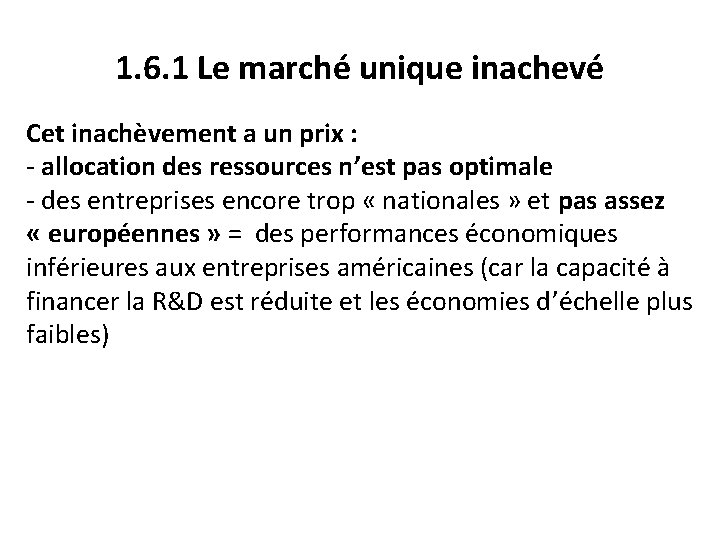 1.6.1 Le marché unique inachevé

Cet inachèvement a un prix :
- allocation des ressources n’est pas optimale
- des entreprises encore trop « nationales » et pas assez « européennes » = des performances économiques inférieures aux entreprises américaines (car la capacité à financer la R&D est réduite et les économies d’échelle plus faibles)